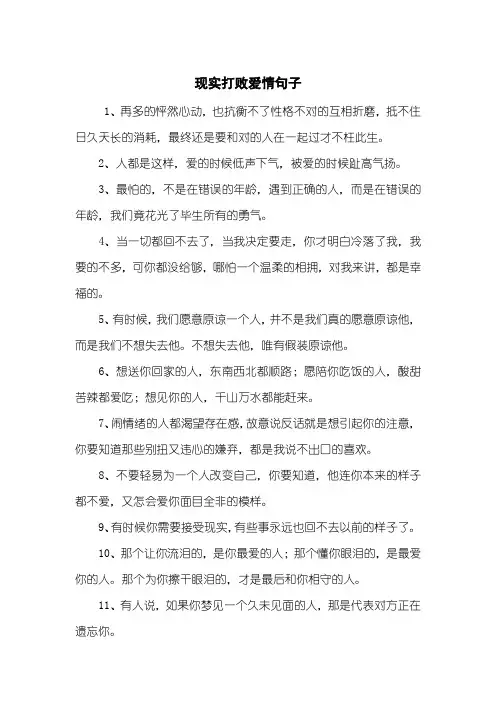 现实打败爱情句子

1、再多的怦然心动，也抗衡不了性格不对的互相折磨，抵不住日久天长的消耗，最终还是要和对的人在一起过才不枉此生。

2、人都是这样，爱的时候低声下气，被爱的时候趾高气扬。

3、最怕的，不是在错误的年龄，遇到正确的人，而是在错误的年龄，我们竟花光了毕生所有的勇气。

4、当一切都回不去了，当我决定要走，你才明白冷落了我，我要的不多，可你都没给够，哪怕一个温柔的相拥，对我来讲，都是幸福的。

5、有时候，我们愿意原谅一个人，并不是我们真的愿意原谅他，而是我们不想失去他。不想失去他，唯有假装原谅他。

6、想送你回家的人，东南西北都顺路；愿陪你吃饭的人，酸甜苦辣都爱吃；想见你的人，千山万水都能赶来。

7、闹情绪的人都渴望存在感，故意说反话就是想引起你的注意，你要知道那些别扭又违心的嫌弃，都是我说不出口的喜欢。

8、不要轻易为一个人改变自己，你要知道，他连你本来的样子都不爱，又怎会爱你面目全非的模样。

9、有时候你需要接受现实，有些事永远也回不去以前的样子了。

10、那个让你流泪的，是你最爱的人；那个懂你眼泪的，是最爱你的人。那个为你擦干眼泪的，才是最后和你相守的人。

11、有人说，如果你梦见一个久未见面的人，那是代表对方正在遗忘你。